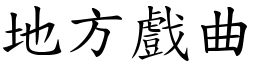 地方戲曲